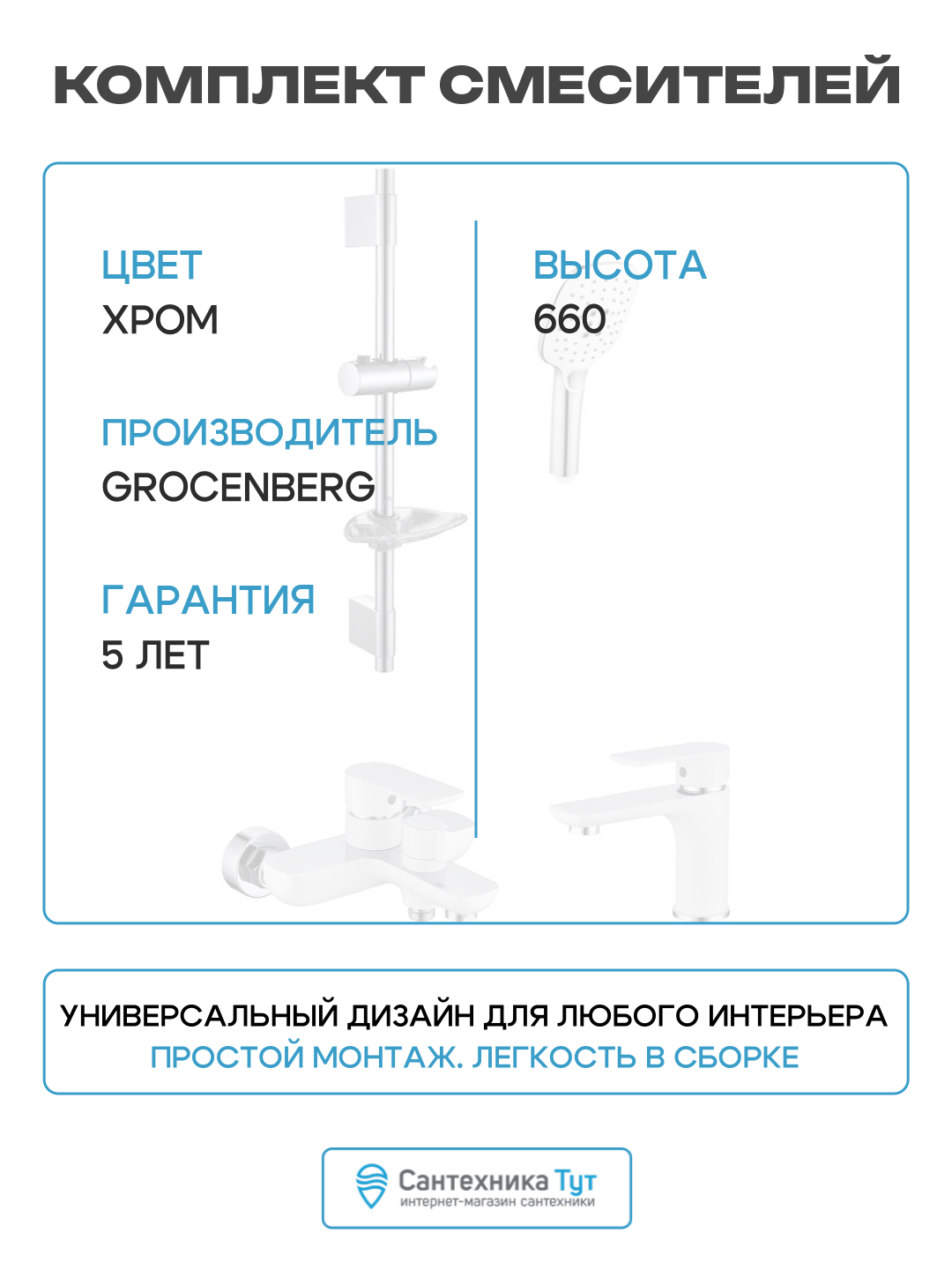 КОМПЛЕКТ СМЕСИТЕЛЕЙ

ЦВЕТ
ХРОМ

ПРОИЗВОДИТЕЛЬ
GROCENBERG

ГАРАНТИЯ
5 ЛЕТ

ВЫСОТА
660

УНИВЕРСАЛЬНЫЙ ДИЗАЙН ДЛЯ ЛЮБОГО ИНТЕРЬЕРА
ПРОСТОЙ МОНТАЖ. ЛЕГКОСТЬ В СБОРКЕ

Сантехника Тут
интернет-магазин сантехники